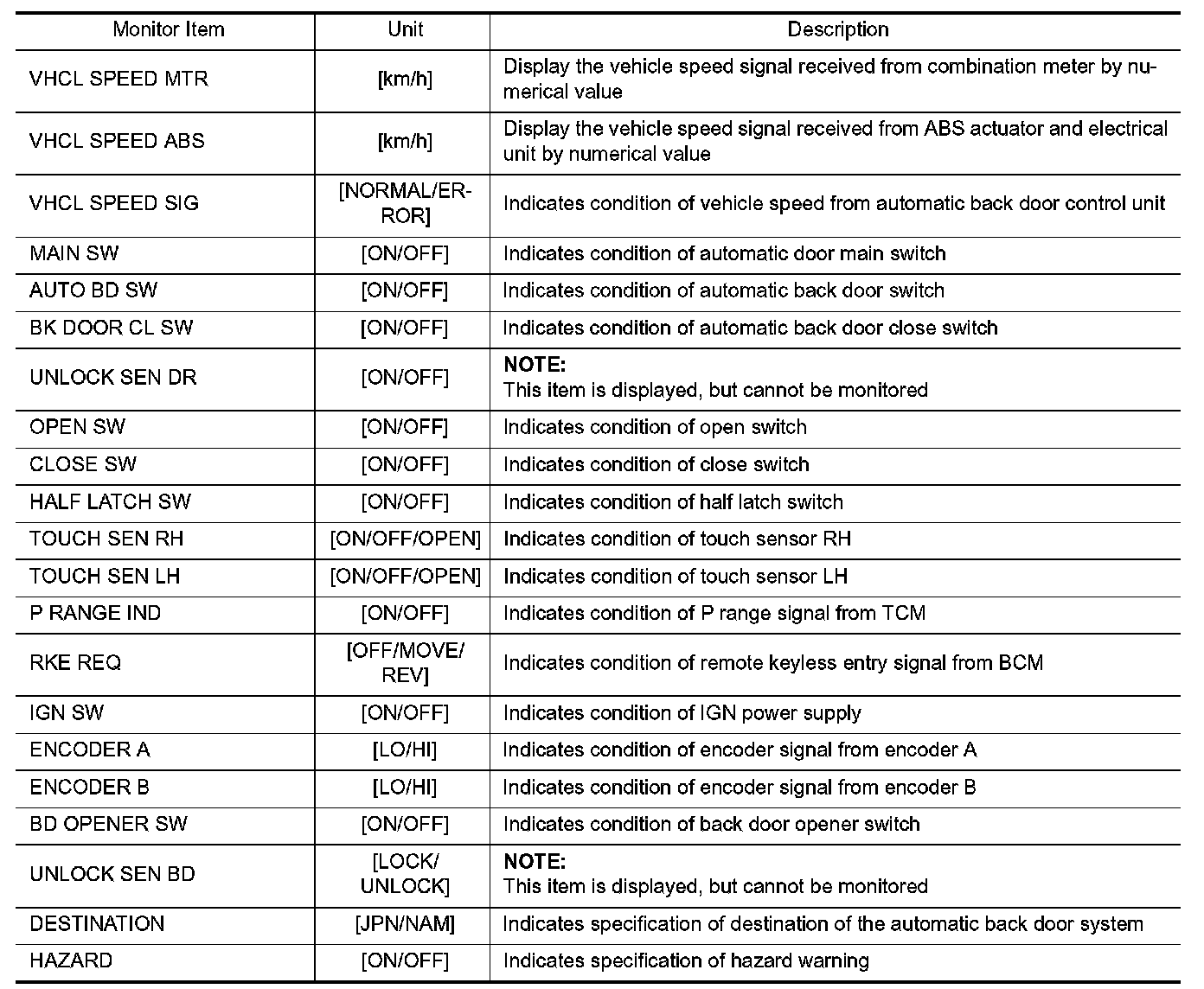 | Monitor Item | Unit | Description |
|---|---|---|
| VHCL SPEED MTR | [km/h] | Display the vehicle speed signal received from combination meter by numerical value |
| VHCL SPEED ABS | [km/h] | Display the vehicle speed signal received from ABS actuator and electrical unit by numerical value |
| VHCL SPEED SIG | [NORMAL/ERROR] | Indicates condition of vehicle speed from automatic back door control unit |
| MAIN SW | [ON/OFF] | Indicates condition of automatic door main switch |
| AUTO BD SW | [ON/OFF] | Indicates condition of automatic back door switch |
| BK DOOR CL SW | [ON/OFF] | Indicates condition of automatic back door close switch |
| UNLOCK SEN DR | [ON/OFF] | NOTE: This item is displayed, but cannot be monitored |
| OPEN SW | [ON/OFF] | Indicates condition of open switch |
| CLOSE SW | [ON/OFF] | Indicates condition of close switch |
| HALF LATCH SW | [ON/OFF] | Indicates condition of half latch switch |
| TOUCH SEN RH | [ON/OFF/OPEN] | Indicates condition of touch sensor RH |
| TOUCH SEN LH | [ON/OFF/OPEN] | Indicates condition of touch sensor LH |
| P RANGE IND | [ON/OFF] | Indicates condition of P range signal from TCM |
| RKE REQ | [OFF/MOVE/REV] | Indicates condition of remote keyless entry signal from BCM |
| IGN SW | [ON/OFF] | Indicates condition of IGN power supply |
| ENCODER A | [LO/HI] | Indicates condition of encoder signal from encoder A |
| ENCODER B | [LO/HI] | Indicates condition of encoder signal from encoder B |
| BD OPENER SW | [ON/OFF] | Indicates condition of back door opener switch |
| UNLOCK SEN BD | [LOCK/UNLOCK] | NOTE: This item is displayed, but cannot be monitored |
| DESTINATION | [JPN/NAM] | Indicates specification of destination of the automatic back door system |
| HAZARD | [ON/OFF] | Indicates specification of hazard warning |